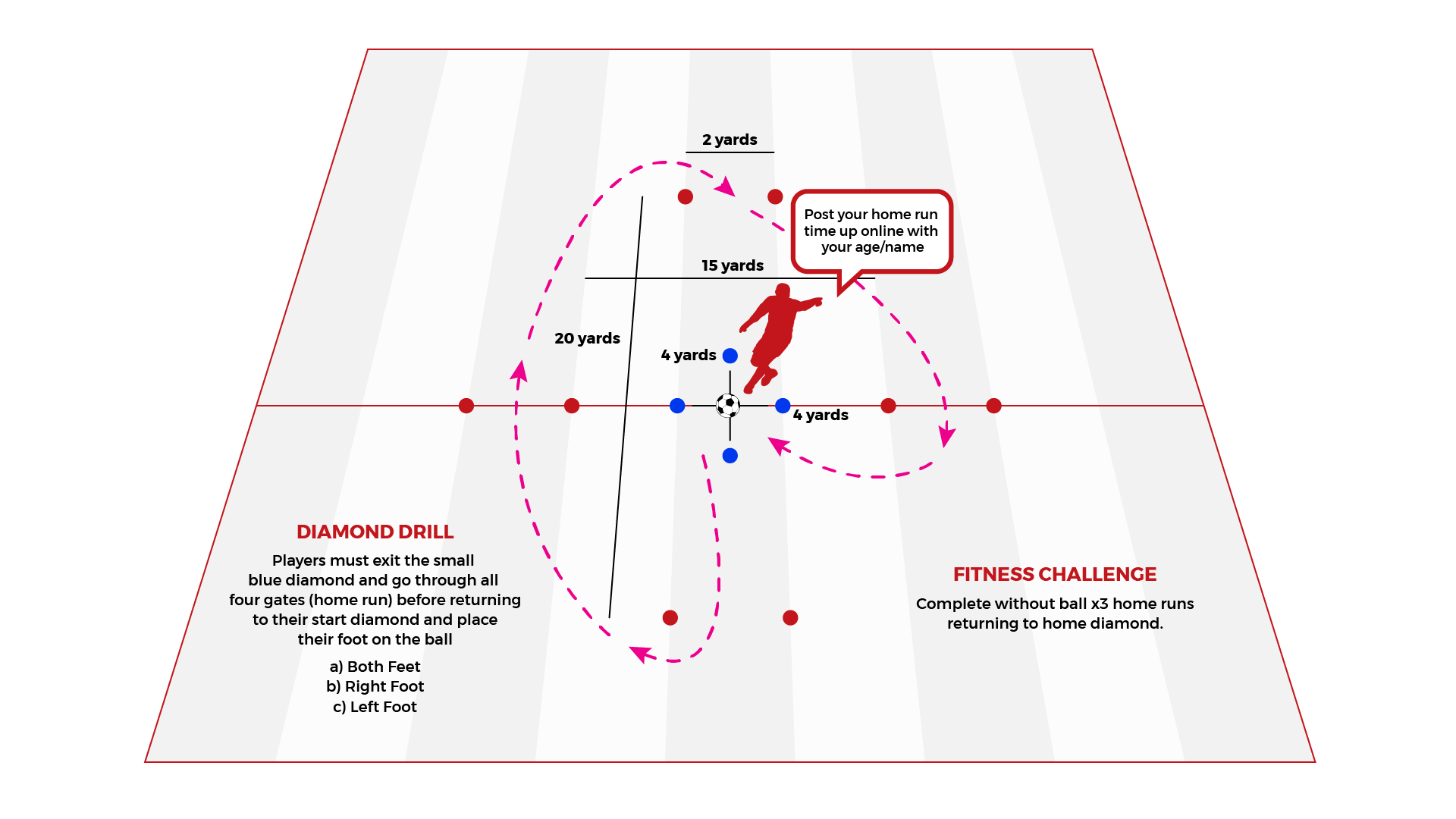 2 yards

Post your home run time up online with your age/name

15 yards

20 yards

4 yards

4 yards

DIAMOND DRILL

Players must exit the small blue diamond and go through all four gates (home run) before returning to their start diamond and place their foot on the ball

a) Both Feet
b) Right Foot
c) Left Foot

FITNESS CHALLENGE

Complete without ball x3 home runs returning to home diamond.